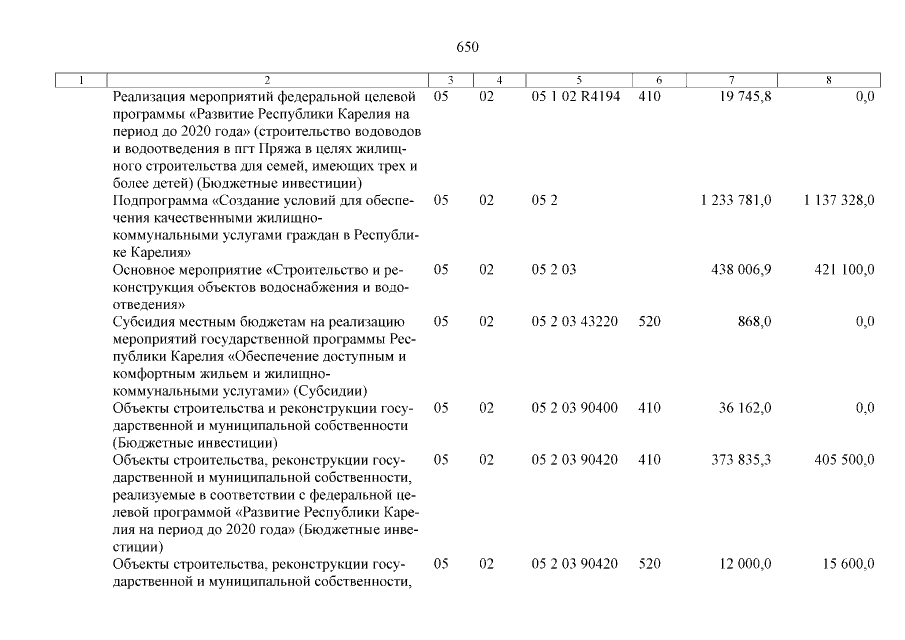 650

| 1 | 2 | 3 | 4 | 5 | 6 | 7 | 8 |
|---|---|---|---|---|---|---|---|
| | Реализация мероприятий федеральной целевой программы «Развитие Республики Карелия на период до 2020 года» (строительство водоводов и водоотведения в пгт Пряжа в целях жилищного строительства для семей, имеющих трех и более детей) (Бюджетные инвестиции) | 05 | 02 | 05 1 02 R4194 | 410 | 19 745,8 | 0,0 |
| | Подпрограмма «Создание условий для обеспечения качественными жилищно-коммунальными услугами граждан в Республике Карелия» | 05 | 02 | 05 2 | | 1 233 781,0 | 1 137 328,0 |
| | Основное мероприятие «Строительство и реконструкция объектов водоснабжения и водоотведения» | 05 | 02 | 05 2 03 | | 438 006,9 | 421 100,0 |
| | Субсидия местным бюджетам на реализацию мероприятий государственной программы Республики Карелия «Обеспечение доступным и комфортным жильем и жилищно-коммунальными услугами» (Субсидии) | 05 | 02 | 05 2 03 43220 | 520 | 868,0 | 0,0 |
| | Объекты строительства и реконструкции государственной и муниципальной собственности (Бюджетные инвестиции) | 05 | 02 | 05 2 03 90400 | 410 | 36 162,0 | 0,0 |
| | Объекты строительства, реконструкции государственной и муниципальной собственности, реализуемые в соответствии с федеральной целевой программой «Развитие Республики Карелия на период до 2020 года» (Бюджетные инвестиции) | 05 | 02 | 05 2 03 90420 | 410 | 373 835,3 | 405 500,0 |
| | Объекты строительства, реконструкции государственной и муниципальной собственности, | 05 | 02 | 05 2 03 90420 | 520 | 12 000,0 | 15 600,0 |